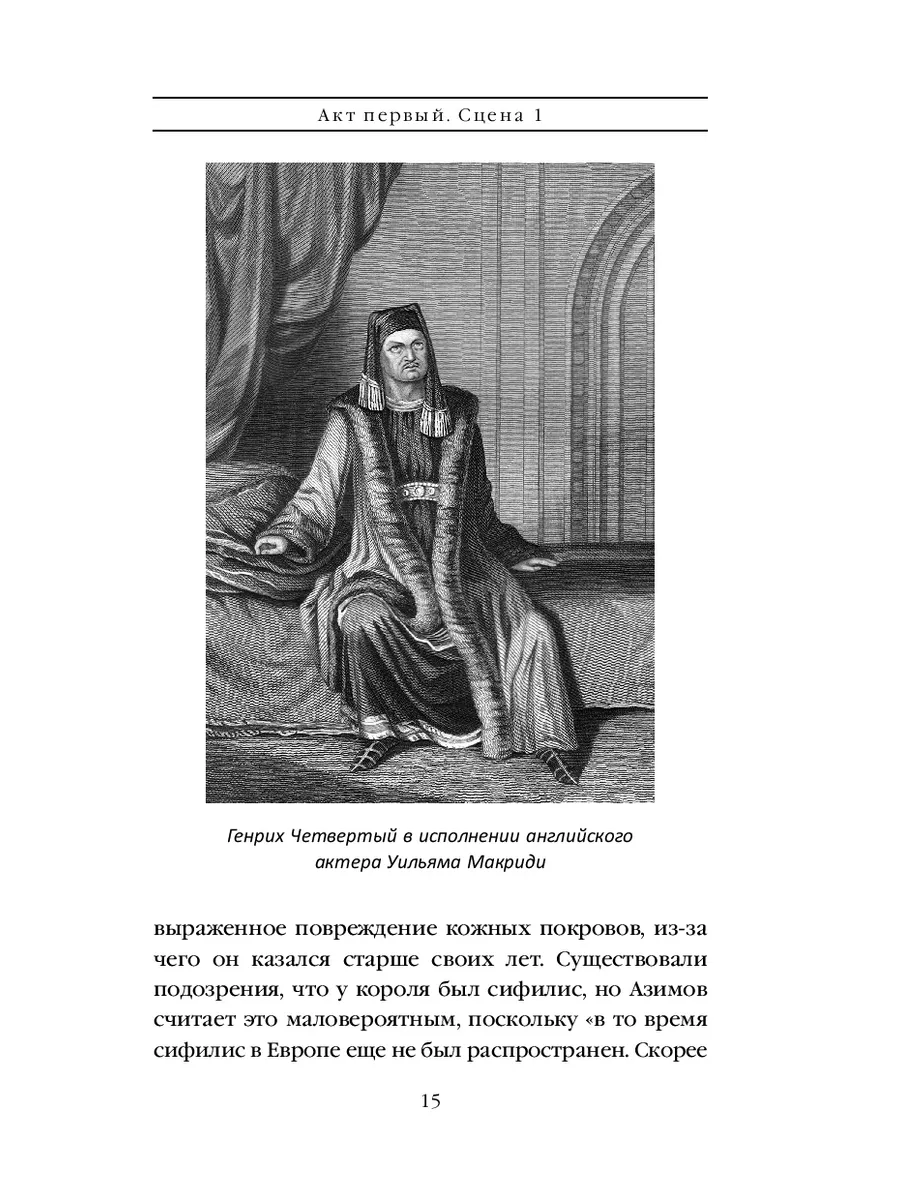 Акт первый. Сцена 1

Генрих Четвертый в исполнении английского актера Уильяма Макриди

выраженное повреждение кожных покровов, из-за чего он казался старше своих лет. Существовали подозрения, что у короля был сифилис, но Азимов считает это маловероятным, поскольку «в то время сифилис в Европе еще не был распространен. Скорее

15